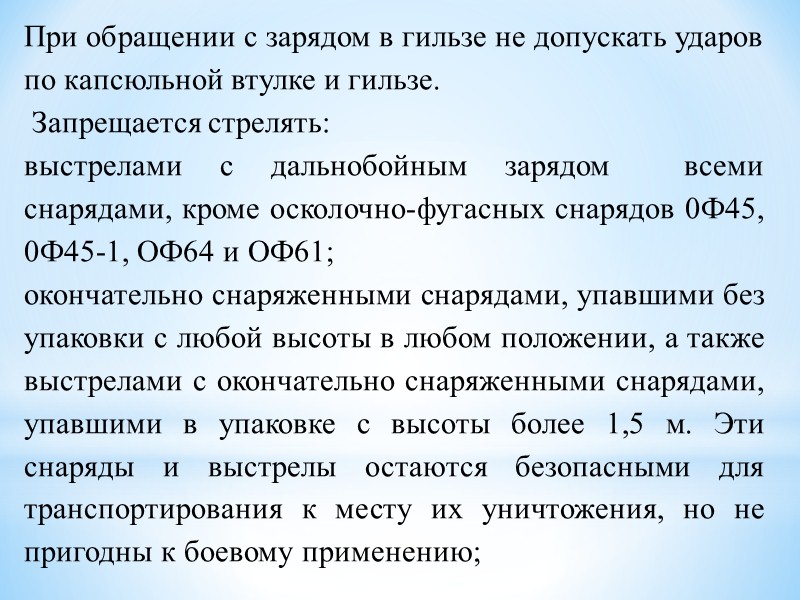 При обращении с зарядом в гильзе не допускать ударов по капсюльной втулке и гильзе.

Запрещается стрелять:

выстрелами с дальнобойным зарядом всеми снарядами, кроме осколочно-фугасных снарядов 0Ф45, 0Ф45-1, ОФ64 и ОФ61;

окончательно снаряженными снарядами, упавшими без упаковки с любой высоты в любом положении, а также выстрелами с окончательно снаряженными снарядами, упавшими в упаковке с высоты более 1,5 м. Эти снаряды и выстрелы остаются безопасными для транспортирования к месту их уничтожения, но не пригодны к боевому применению;